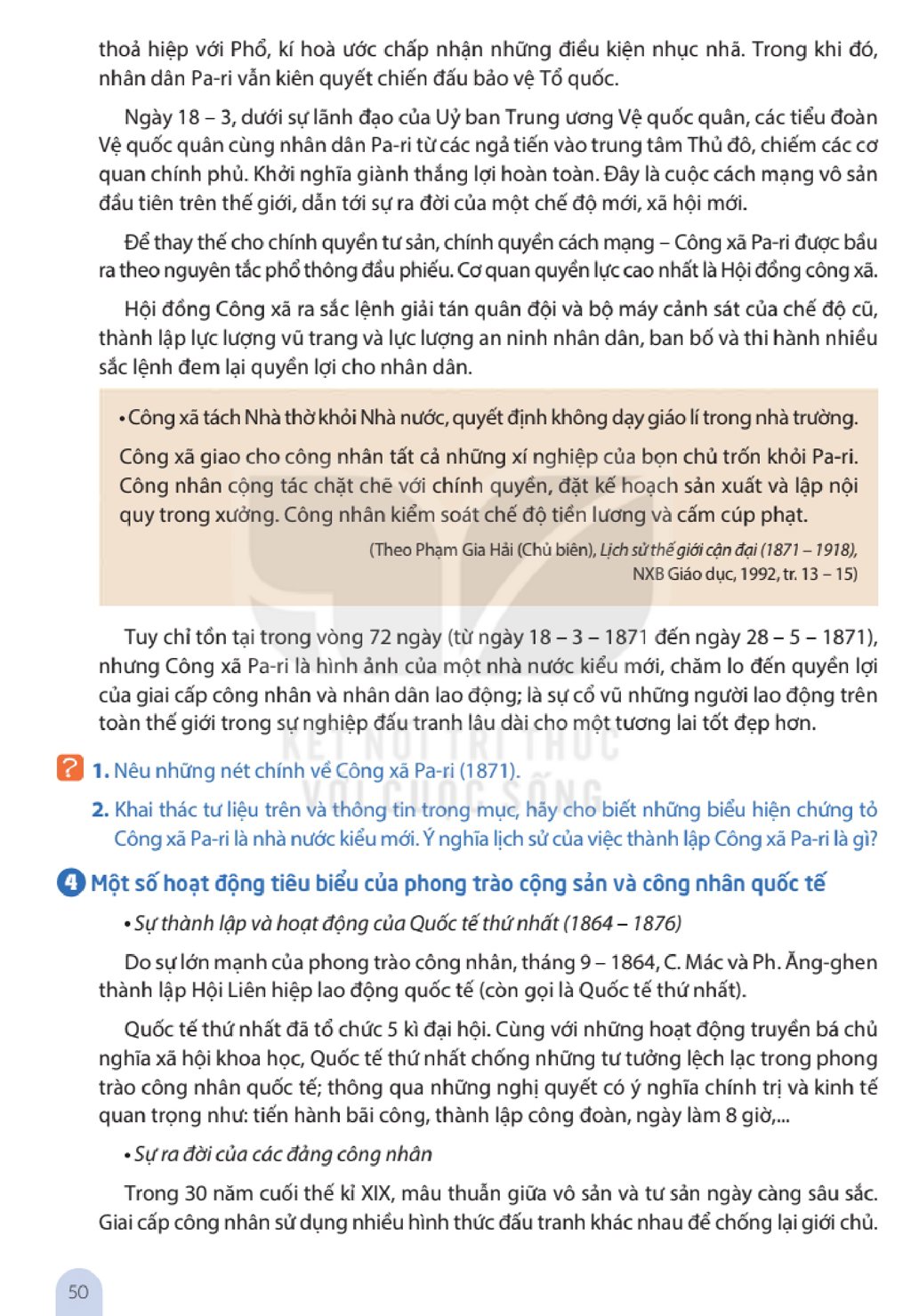 thoả hiệp với Phổ, kí hoà ước chấp nhận những điều kiện nhục nhã. Trong khi đó, nhân dân Pa-ri vẫn kiên quyết chiến đấu bảo vệ Tổ quốc.

Ngày 18 – 3, dưới sự lãnh đạo của Uỷ ban Trung ương Vệ quốc quân, các tiểu đoàn Vệ quốc quân cùng nhân dân Pa-ri từ các ngả tiến vào trung tâm Thủ đô, chiếm các cơ quan chính phủ. Khởi nghĩa giành thắng lợi hoàn toàn. Đây là cuộc cách mạng vô sản đầu tiên trên thế giới, dẫn tới sự ra đời của một chế độ mới, xã hội mới.

Để thay thế cho chính quyền tư sản, chính quyền cách mạng – Công xã Pa-ri được bầu ra theo nguyên tắc phổ thông đầu phiếu. Cơ quan quyền lực cao nhất là Hội đồng công xã.

Hội đồng Công xã ra sắc lệnh giải tán quân đội và bộ máy cảnh sát của chế độ cũ, thành lập lực lượng vũ trang và lực lượng an ninh nhân dân, ban bố và thi hành nhiều sắc lệnh đem lại quyền lợi cho nhân dân.

• Công xã tách Nhà thờ khỏi Nhà nước, quyết định không dạy giáo lí trong nhà trường.

Công xã giao cho công nhân tất cả những xí nghiệp của bọn chủ trốn khỏi Pa-ri. Công nhân cộng tác chặt chẽ với chính quyền, đặt kế hoạch sản xuất và lập nội quy trong xưởng. Công nhân kiểm soát chế độ tiền lương và cấm cúp phạt.

(Theo Phạm Gia Hải (Chủ biên), Lịch sử thế giới cận đại (1871 – 1918), NXB Giáo dục, 1992, tr. 13 – 15)

Tuy chỉ tồn tại trong vòng 72 ngày (từ ngày 18 – 3 – 1871 đến ngày 28 – 5 – 1871), nhưng Công xã Pa-ri là hình ảnh của một nhà nước kiểu mới, chăm lo đến quyền lợi của giai cấp công nhân và nhân dân lao động; là sự cổ vũ những người lao động trên toàn thế giới trong sự nghiệp đấu tranh lâu dài cho một tương lai tốt đẹp hơn.

? 1. Nêu những nét chính về Công xã Pa-ri (1871).

2. Khai thác tư liệu trên và thông tin trong mục, hãy cho biết những biểu hiện chứng tỏ Công xã Pa-ri là nhà nước kiểu mới. Ý nghĩa lịch sử của việc thành lập Công xã Pa-ri là gì?

4 Một số hoạt động tiêu biểu của phong trào cộng sản và công nhân quốc tế

• Sự thành lập và hoạt động của Quốc tế thứ nhất (1864 – 1876)

Do sự lớn mạnh của phong trào công nhân, tháng 9 – 1864, C. Mác và Ph. Ăng-ghen thành lập Hội Liên hiệp lao động quốc tế (còn gọi là Quốc tế thứ nhất).

Quốc tế thứ nhất đã tổ chức 5 kì đại hội. Cùng với những hoạt động truyền bá chủ nghĩa xã hội khoa học, Quốc tế thứ nhất chống những tư tưởng lệch lạc trong phong trào công nhân quốc tế; thông qua những nghị quyết có ý nghĩa chính trị và kinh tế quan trọng như: tiến hành bãi công, thành lập công đoàn, ngày làm 8 giờ,...

• Sự ra đời của các đảng công nhân

Trong 30 năm cuối thế kỉ XIX, mâu thuẫn giữa vô sản và tư sản ngày càng sâu sắc. Giai cấp công nhân sử dụng nhiều hình thức đấu tranh khác nhau để chống lại giới chủ.

50

KẾT NỐI TRI THỨC VỚI CUỘC SỐNG